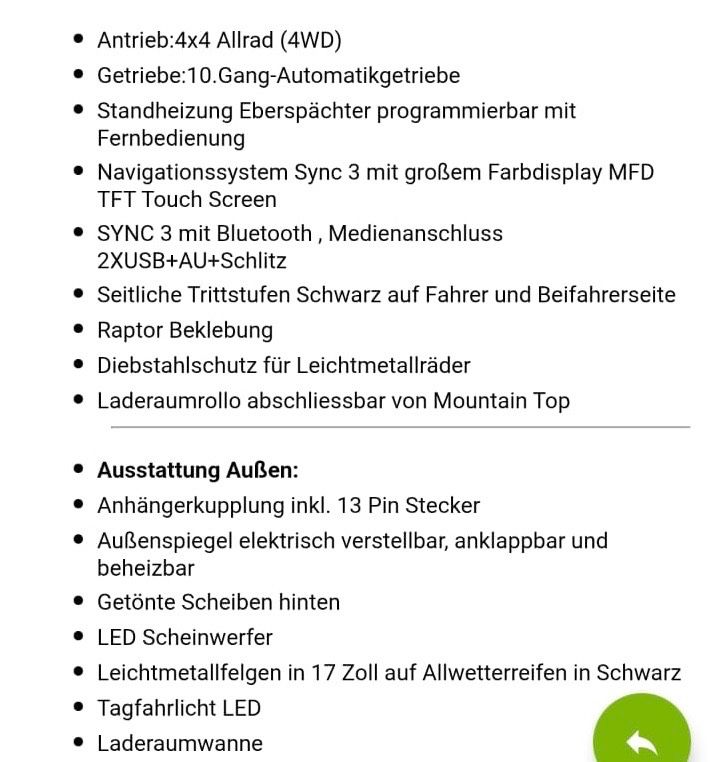 - Antrieb:4x4 Allrad (4WD)
- Getriebe:10.Gang-Automatikgetriebe
- Standheizung Eberspächter programmierbar mit Fernbedienung
- Navigationssystem Sync 3 mit großem Farbdisplay MFD TFT Touch Screen
- SYNC 3 mit Bluetooth , Medienanschluss 2XUSB+AU+Schlitz
- Seitliche Trittstufen Schwarz auf Fahrer und Beifahrerseite
- Raptor Beklebung
- Diebstahlschutz für Leichtmetallräder
- Laderaumrollo abschliessbar von Mountain Top

- **Ausstattung Außen:**
- Anhängerkupplung inkl. 13 Pin Stecker
- Außenspiegel elektrisch verstellbar, anklappbar und beheizbar
- Getönte Scheiben hinten
- LED Scheinwerfer
- Leichtmetallfelgen in 17 Zoll auf Allwetterreifen in Schwarz
- Tagfahrlicht LED
- Laderaumwanne